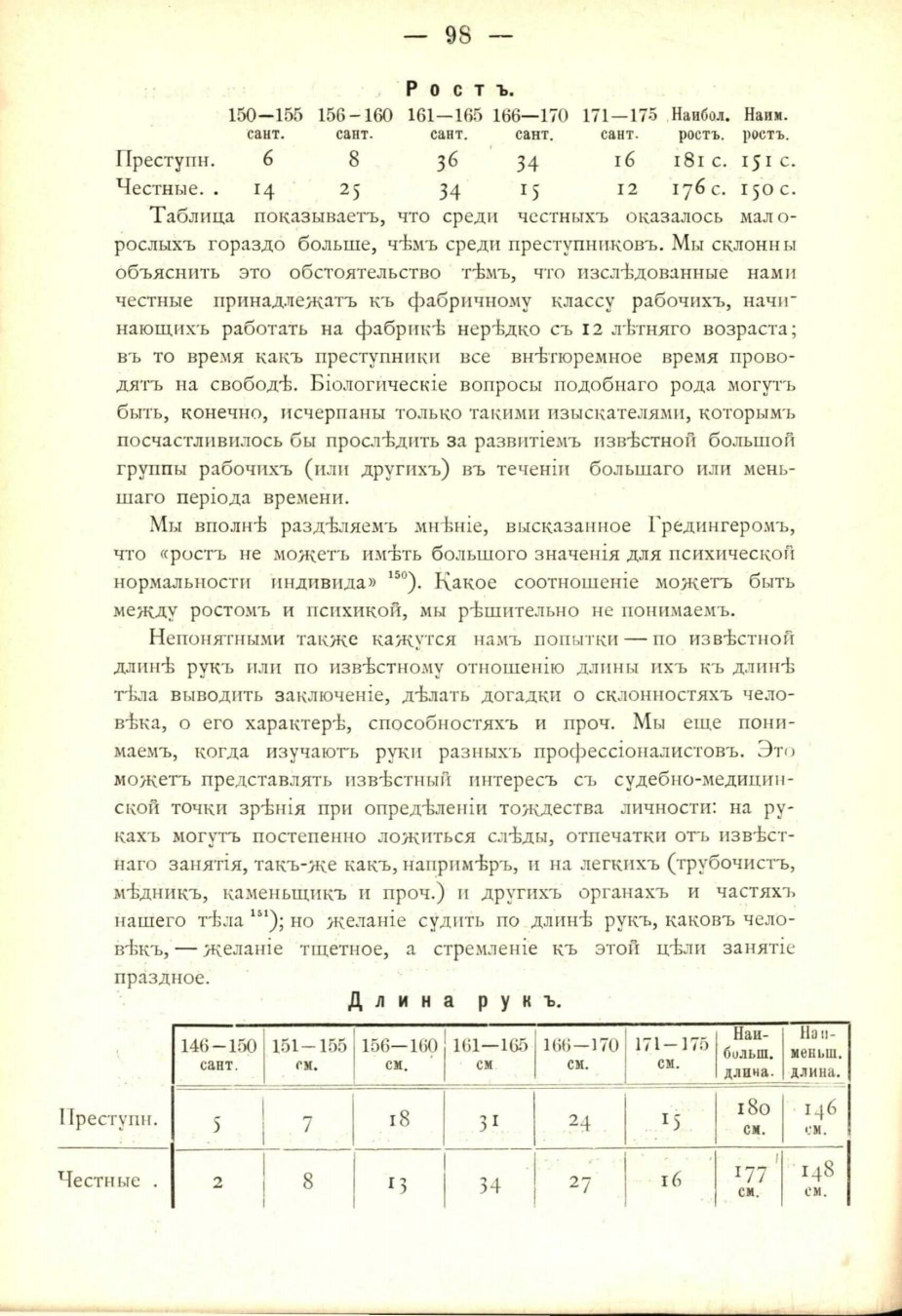 — 98 —

Ростъ.

| | 150—155 сант. | 156—160 сант. | 161—165 сант. | 166—170 сант. | 171—175 сант. | Наибол. ростъ. | Наим. ростъ. |
|---|---|---|---|---|---|---|---|
| Преступн. | 6 | 8 | 36 | 34 | 16 | 181 с. | 151 с. |
| Честные. . | 14 | 25 | 34 | 15 | 12 | 176 с. | 150 с. |

Таблица показываетъ, что среди честныхъ оказалось малорослыхъ гораздо больше, чѣмъ среди преступниковъ. Мы склонны объяснить это обстоятельство тѣмъ, что изслѣдованные нами честные принадлежатъ къ фабричному классу рабочихъ, начинающихъ работать на фабрикѣ нерѣдко съ 12 лѣтняго возраста; въ то время какъ преступники все внѣтюремное время проводятъ на свободѣ. Біологическіе вопросы подобнаго рода могутъ быть, конечно, исчерпаны только такими изыскателями, которымъ посчастливилось бы прослѣдить за развитіемъ извѣстной большой группы рабочихъ (или другихъ) въ теченіи большаго или меньшаго періода времени.

Мы вполнѣ раздѣляемъ мнѣніе, высказанное Гредингеромъ, что «ростъ не можетъ имѣть большого значенія для психической нормальности индивида» $^{150}$). Какое соотношеніе можетъ быть между ростомъ и психикой, мы рѣшительно не понимаемъ.

Непонятными также кажутся намъ попытки — по извѣстной длинѣ рукъ или по извѣстному отношенію длины ихъ къ длинѣ тѣла выводить заключеніе, дѣлать догадки о склонностяхъ человѣка, о его характерѣ, способностяхъ и проч. Мы еще понимаемъ, когда изучаютъ руки разныхъ профессіоналистовъ. Это можетъ представлять извѣстный интересъ съ судебно-медицинской точки зрѣнія при опредѣленіи тождества личности: на рукахъ могутъ постепенно ложиться слѣды, отпечатки отъ извѣстнаго занятія, такъ-же какъ, напримѣръ, и на легкихъ (трубочистъ, мѣдникъ, каменьщикъ и проч.) и другихъ органахъ и частяхъ нашего тѣла $^{151}$); но желаніе судить по длинѣ рукъ, каковъ человѣкъ, — желаніе тщетное, а стремленіе къ этой цѣли занятіе праздное.

Длина рукъ.

| | 146—150 сант. | 151—155 см. | 156—160 см. | 161—165 см | 166—170 см. | 171—175 см. | Наибольш. длина. | Наименьш. длина. |
|---|---|---|---|---|---|---|---|---|
| Преступн. | 5 | 7 | 18 | 31 | 24 | 15 | 180 см. | 146 см. |
| Честные . | 2 | 8 | 13 | 34 | 27 | 16 | 177 см. | 148 см. |